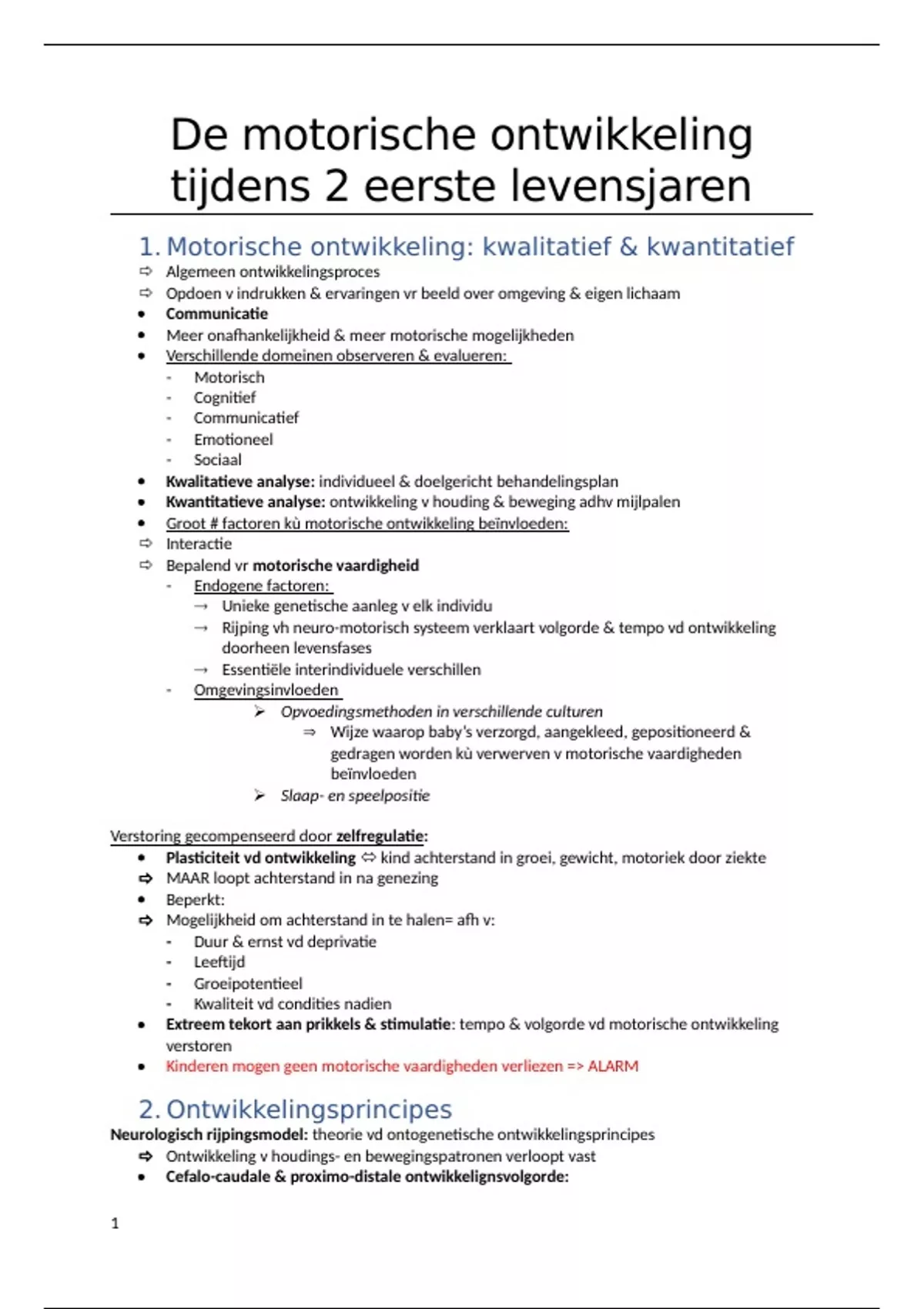 De motorische ontwikkeling tijdens 2 eerste levensjaren

1. Motorische ontwikkeling: kwalitatief & kwantitatief

⇨ Algemeen ontwikkelingsproces
⇨ Opdoen v indrukken & ervaringen vr beeld over omgeving & eigen lichaam
• Communicatie
• Meer onafhankelijkheid & meer motorische mogelijkheden
• Verschillende domeinen observeren & evalueren:
- Motorisch
- Cognitief
- Communicatief
- Emotioneel
- Sociaal
• Kwalitatieve analyse: individueel & doelgericht behandelingsplan
• Kwantitatieve analyse: ontwikkeling v houding & beweging adhv mijlpalen
• Groot # factoren kù motorische ontwikkeling beïnvloeden:
⇨ Interactie
⇨ Bepalend vr motorische vaardigheid
- Endogene factoren:
→ Unieke genetische aanleg v elk individu
→ Rijping vh neuro-motorisch systeem verklaart volgorde & tempo vd ontwikkeling doorheen levensfases
→ Essentiële interindividuele verschillen
- Omgevingsinvloeden
➢ Opvoedingsmethoden in verschillende culturen
⇒ Wijze waarop baby's verzorgd, aangekleed, gepositioneerd & gedragen worden kù verwerven v motorische vaardigheden beïnvloeden
➢ Slaap- en speelpositie

Verstoring gecompenseerd door zelfregulatie:
• Plasticiteit vd ontwikkeling ⇔ kind achterstand in groei, gewicht, motoriek door ziekte
⇨ MAAR loopt achterstand in na genezing
• Beperkt:
⇨ Mogelijkheid om achterstand in te halen= afh v:
- Duur & ernst vd deprivatie
- Leeftijd
- Groeipotentieel
- Kwaliteit vd condities nadien
• Extreem tekort aan prikkels & stimulatie: tempo & volgorde vd motorische ontwikkeling verstoren
• Kinderen mogen geen motorische vaardigheden verliezen => ALARM

2. Ontwikkelingsprincipes
Neurologisch rijpingsmodel: theorie vd ontogenetische ontwikkelingsprincipes
⇨ Ontwikkeling v houdings- en bewegingspatronen verloopt vast
• Cefalo-caudale & proximo-distale ontwikkelignsvolgorde:

1